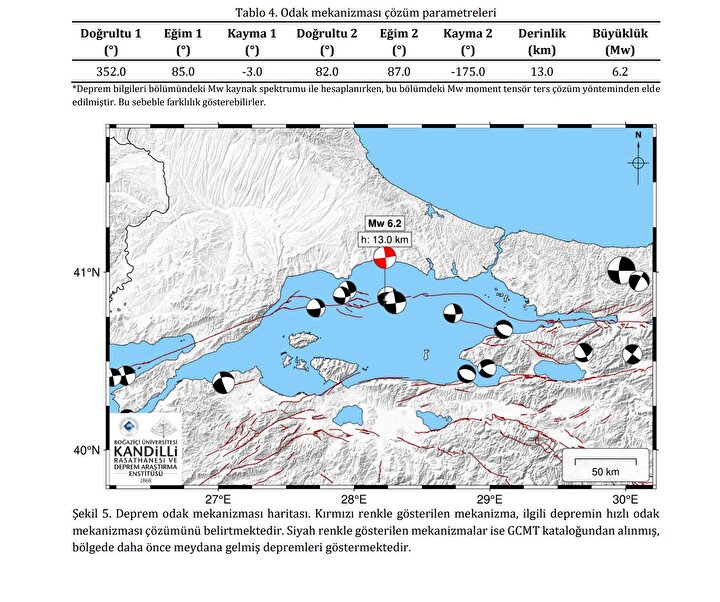 Tablo 4. Odak mekanizması çözüm parametreleri

| Doğrultu 1 (°) | Eğim 1 (°) | Kayma 1 (°) | Doğrultu 2 (°) | Eğim 2 (°) | Kayma 2 (°) | Derinlik (km) | Büyüklük (Mw) |
|---|---|---|---|---|---|---|---|
| 352.0 | 85.0 | -3.0 | 82.0 | 87.0 | -175.0 | 13.0 | 6.2 |

*Deprem bilgileri bölümündeki Mw kaynak spektrumu ile hesaplanırken, bu bölümdeki Mw moment tensör ters çözüm yönteminden elde edilmiştir. Bu sebeble farklılık gösterebilirler.

N

Mw 6.2
h: 13.0 km

41°N

40°N

BOĞAZİÇİ ÜNİVERSİTESİ
KANDİLLİ
RASATHANESİ VE
DEPREM ARAŞTIRMA
ENSTİTÜSÜ
1868

50 km

27°E
28°E
29°E
30°E

Şekil 5. Deprem odak mekanizması haritası. Kırmızı renkle gösterilen mekanizma, ilgili depremin hızlı odak mekanizması çözümünü belirtmektedir. Siyah renkle gösterilen mekanizmalar ise GCMT kataloğundan alınmış, bölgede daha önce meydana gelmiş depremleri göstermektedir.